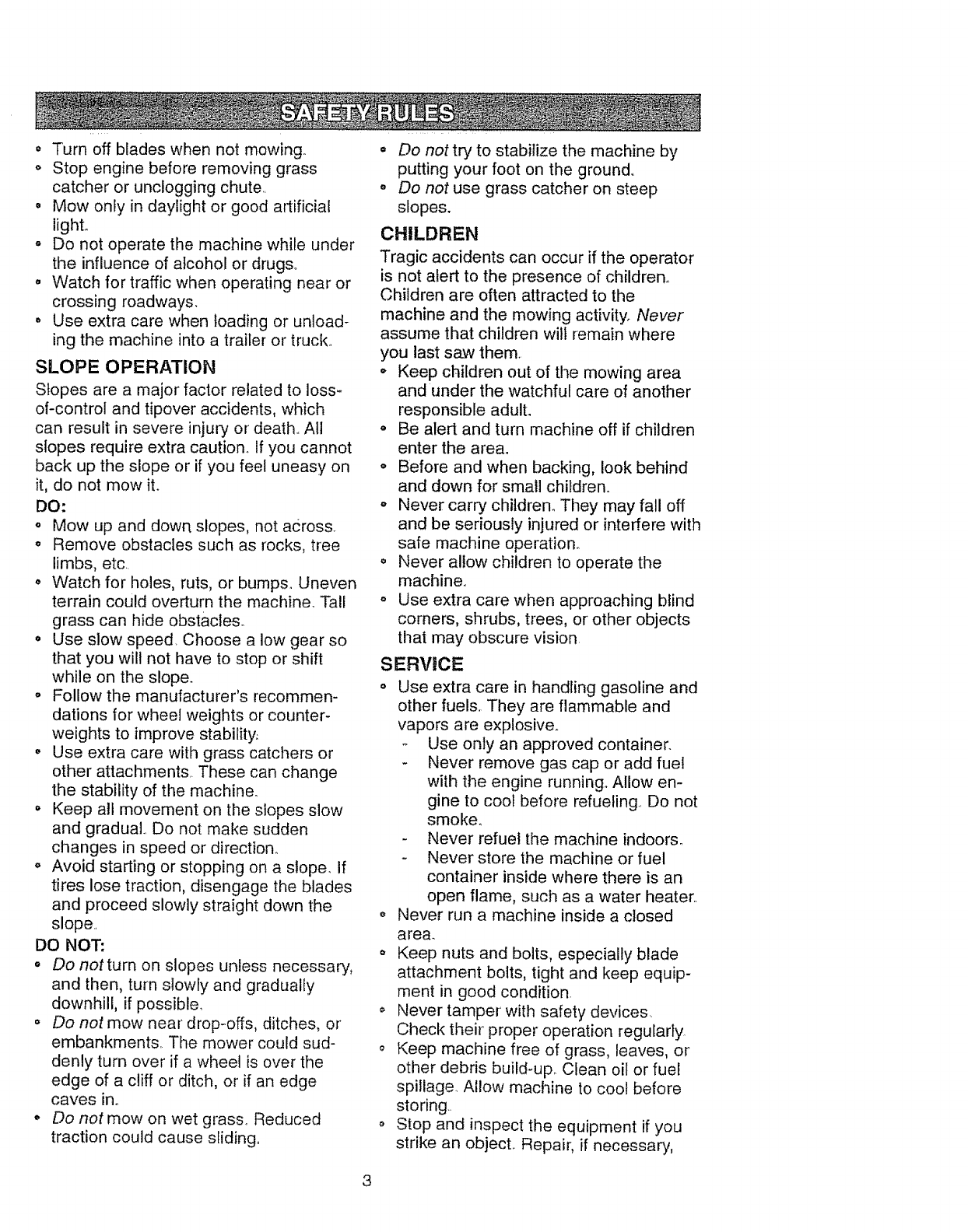 SAFETY RULES

• Turn off blades when not mowing.
• Stop engine before removing grass catcher or unclogging chute.
• Mow only in daylight or good artificial light.
• Do not operate the machine while under the influence of alcohol or drugs.
• Watch for traffic when operating near or crossing roadways.
• Use extra care when loading or unloading the machine into a trailer or truck.

SLOPE OPERATION

Slopes are a major factor related to loss-of-control and tipover accidents, which can result in severe injury or death. All slopes require extra caution. If you cannot back up the slope or if you feel uneasy on it, do not mow it.

DO:
• Mow up and down slopes, not across.
• Remove obstacles such as rocks, tree limbs, etc.
• Watch for holes, ruts, or bumps. Uneven terrain could overturn the machine. Tall grass can hide obstacles.
• Use slow speed. Choose a low gear so that you will not have to stop or shift while on the slope.
• Follow the manufacturer's recommendations for wheel weights or counterweights to improve stability.
• Use extra care with grass catchers or other attachments. These can change the stability of the machine.
• Keep all movement on the slopes slow and gradual. Do not make sudden changes in speed or direction.
• Avoid starting or stopping on a slope. If tires lose traction, disengage the blades and proceed slowly straight down the slope.

DO NOT:
• Do not turn on slopes unless necessary, and then, turn slowly and gradually downhill, if possible.
• Do not mow near drop-offs, ditches, or embankments. The mower could suddenly turn over if a wheel is over the edge of a cliff or ditch, or if an edge caves in.
• Do not mow on wet grass. Reduced traction could cause sliding.
• Do not try to stabilize the machine by putting your foot on the ground.
• Do not use grass catcher on steep slopes.

CHILDREN

Tragic accidents can occur if the operator is not alert to the presence of children. Children are often attracted to the machine and the mowing activity. Never assume that children will remain where you last saw them.
• Keep children out of the mowing area and under the watchful care of another responsible adult.
• Be alert and turn machine off if children enter the area.
• Before and when backing, look behind and down for small children.
• Never carry children. They may fall off and be seriously injured or interfere with safe machine operation.
• Never allow children to operate the machine.
• Use extra care when approaching blind corners, shrubs, trees, or other objects that may obscure vision.

SERVICE

• Use extra care in handling gasoline and other fuels. They are flammable and vapors are explosive.
- Use only an approved container.
- Never remove gas cap or add fuel with the engine running. Allow engine to cool before refueling. Do not smoke.
- Never refuel the machine indoors.
- Never store the machine or fuel container inside where there is an open flame, such as a water heater.
• Never run a machine inside a closed area.
• Keep nuts and bolts, especially blade attachment bolts, tight and keep equipment in good condition.
• Never tamper with safety devices. Check their proper operation regularly.
• Keep machine free of grass, leaves, or other debris build-up. Clean oil or fuel spillage. Allow machine to cool before storing.
• Stop and inspect the equipment if you strike an object. Repair, if necessary,

3